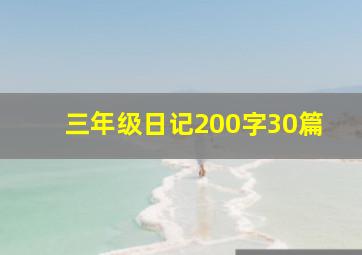 三年级日记200字30篇